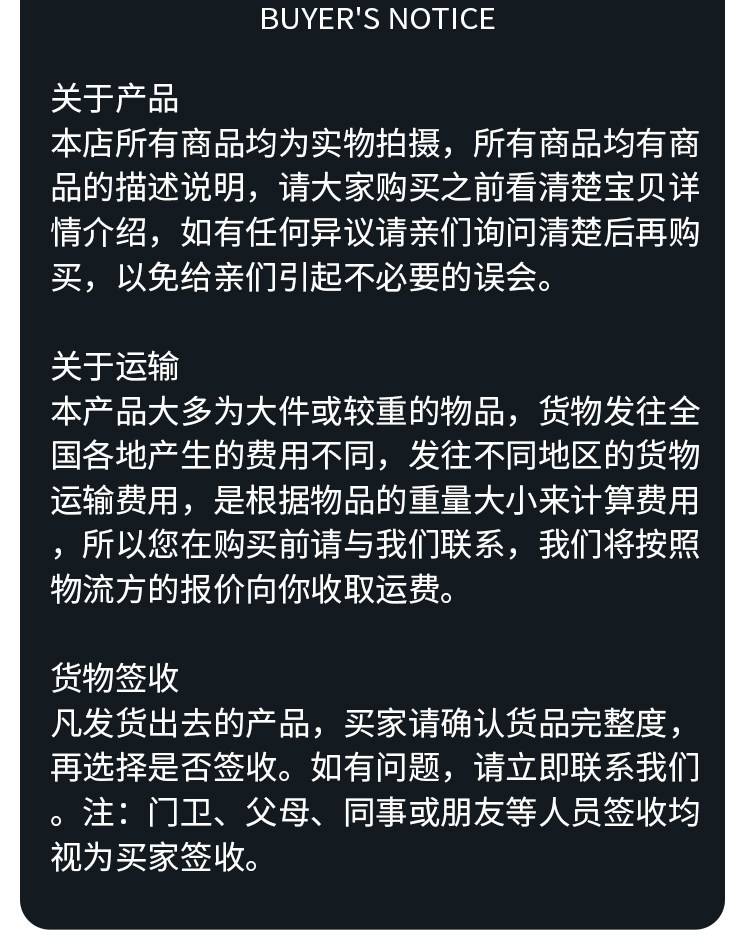 BUYER'S NOTICE

关于产品
本店所有商品均为实物拍摄，所有商品均有商品的描述说明，请大家购买之前看清楚宝贝详情介绍，如有任何异议请亲们询问清楚后再购买，以免给亲们引起不必要的误会。

关于运输
本产品大多为大件或较重的物品，货物发往全国各地产生的费用不同，发往不同地区的货物运输费用，是根据物品的重量大小来计算费用，所以您在购买前请与我们联系，我们将按照物流方的报价向你收取运费。

货物签收
凡发货出去的产品，买家请确认货品完整度，再选择是否签收。如有问题，请立即联系我们。注：门卫、父母、同事或朋友等人员签收均视为买家签收。